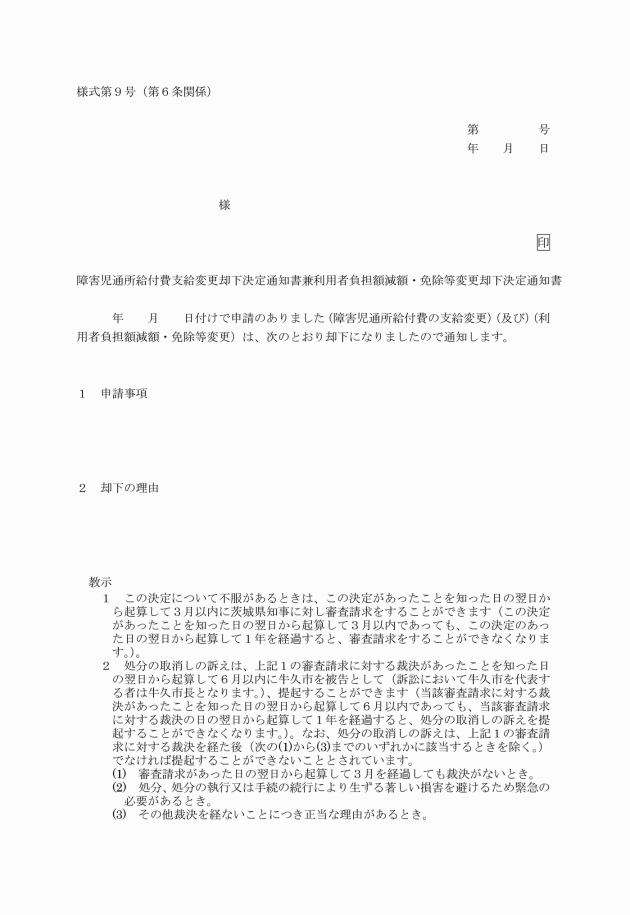 様式第９号（第６条関係）

第　　　号
年　　月　　日

様

印

障害児通所給付費支給変更却下決定通知書兼利用者負担額減額・免除等変更却下決定通知書

年　　月　　日付けで申請のありました（障害児通所給付費の支給変更）（及び）（利用者負担額減額・免除等変更）は、次のとおり却下になりましたので通知します。

１　申請事項

２　却下の理由

教示
１　この決定について不服があるときは、この決定があったことを知った日の翌日から起算して３月以内に茨城県知事に対し審査請求をすることができます（この決定があったことを知った日の翌日から起算して３月以内であっても、この決定のあった日の翌日から起算して１年を経過すると、審査請求をすることができなくなります。）。
２　処分の取消しの訴えは、上記１の審査請求に対する裁決があったことを知った日の翌日から起算して６月以内に牛久市を被告として（訴訟において牛久市を代表する者は牛久市長となります。）、提起することができます（当該審査請求に対する裁決があったことを知った日の翌日から起算して６月以内であっても、当該審査請求に対する裁決の日の翌日から起算して１年を経過すると、処分の取消しの訴えを提起することができなくなります。）。なお、処分の取消しの訴えは、上記１の審査請求に対する裁決を経た後（次の(1)から(3)までのいずれかに該当するときを除く。）でなければ提起することができないこととされています。
(1)　審査請求があった日の翌日から起算して３月を経過しても裁決がないとき。
(2)　処分、処分の執行又は手続の続行により生ずる著しい損害を避けるため緊急の必要があるとき。
(3)　その他裁決を経ないことにつき正当な理由があるとき。